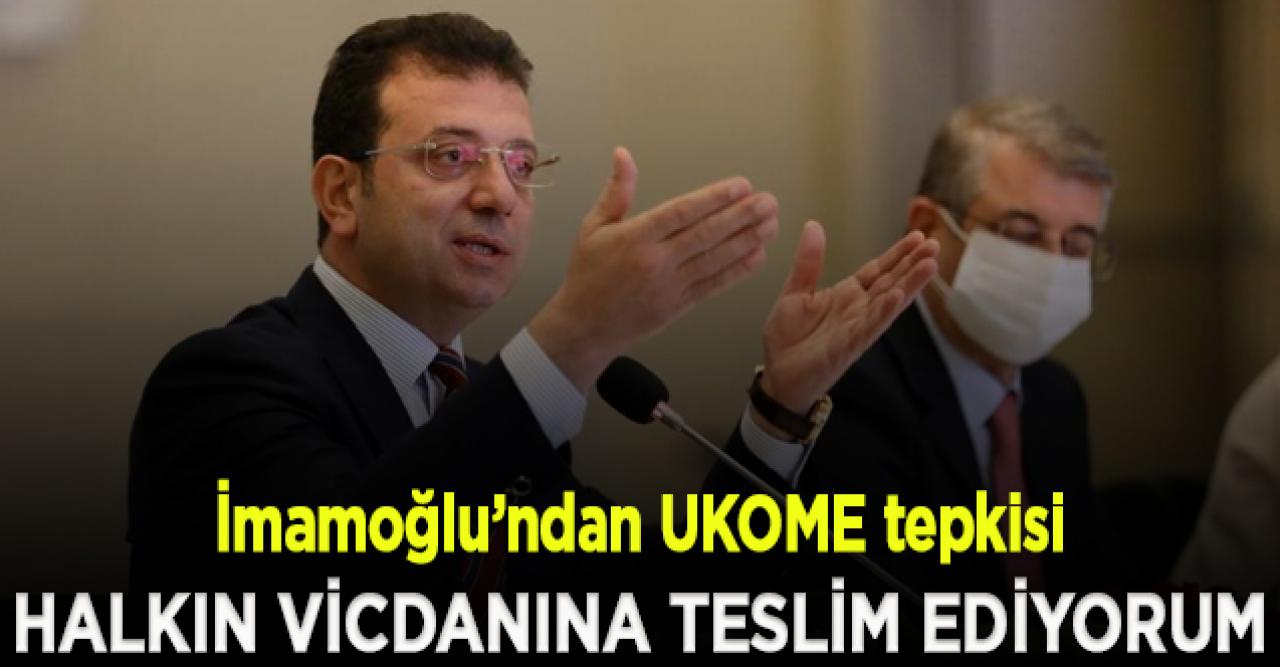 İmamoğlu'ndan UKOME tepkisi

HALKIN VİCDANINA TESLİM EDİYORUM